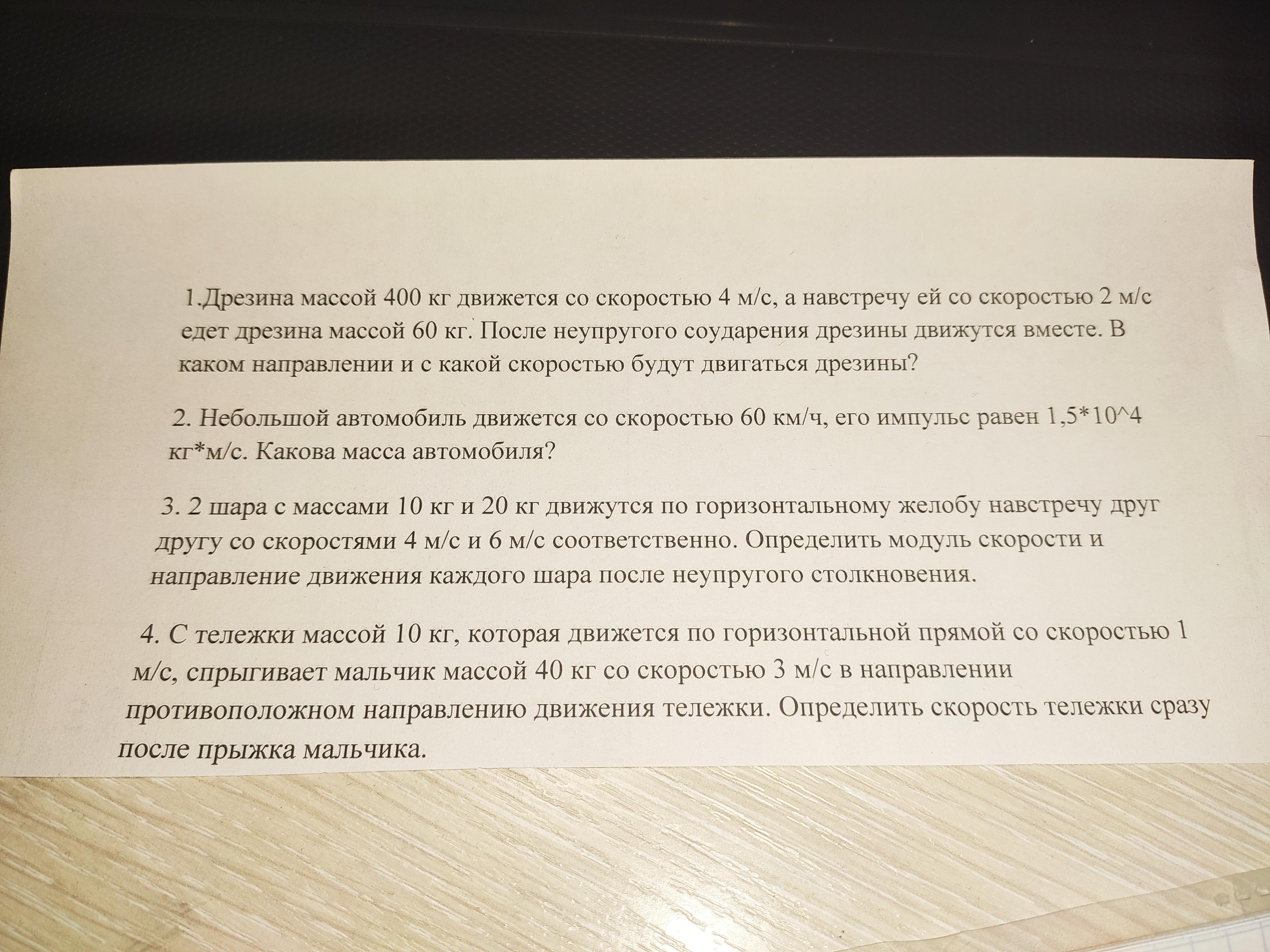 1.Дрезина массой 400 кг движется со скоростью 4 м/с, а навстречу ей со скоростью 2 м/с едет дрезина массой 60 кг. После неупругого соударения дрезины движутся вместе. В каком направлении и с какой скоростью будут двигаться дрезины?

2. Небольшой автомобиль движется со скоростью 60 км/ч, его импульс равен 1,5*10^4 кг*м/с. Какова масса автомобиля?

3. 2 шара с массами 10 кг и 20 кг движутся по горизонтальному желобу навстречу друг другу со скоростями 4 м/с и 6 м/с соответственно. Определить модуль скорости и направление движения каждого шара после неупругого столкновения.

4. С тележки массой 10 кг, которая движется по горизонтальной прямой со скоростью 1 м/с, спрыгивает мальчик массой 40 кг со скоростью 3 м/с в направлении противоположном направлению движения тележки. Определить скорость тележки сразу после прыжка мальчика.